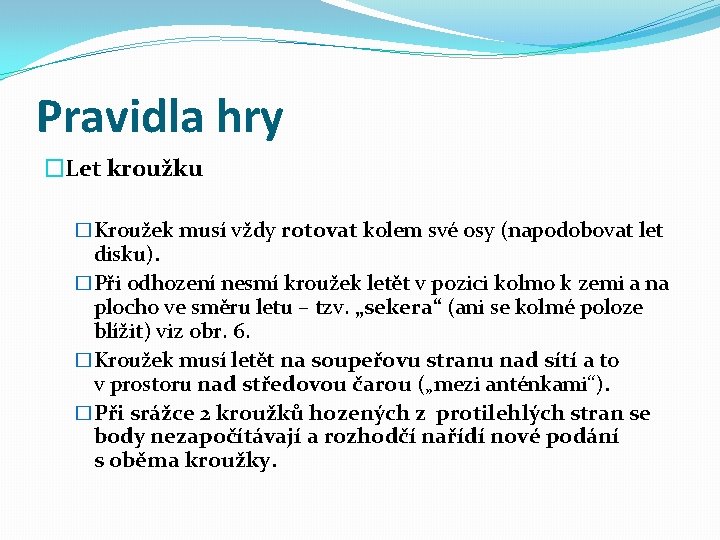 Pravidla hry

Let kroužku

Kroužek musí vždy rotovat kolem své osy (napodobovat let disku).

Při odhození nesmí kroužek letět v pozici kolmo k zemi a na plocho ve směru letu – tzv. „sekera“ (ani se kolmé poloze blížit) viz obr. 6.

Kroužek musí letět na soupeřovu stranu nad sítí a to v prostoru nad středovou čarou („mezi anténkami“).

Při srážce 2 kroužků hozených z protilehlých stran se body nezapočítávají a rozhodčí nařídí nové podání s oběma kroužky.